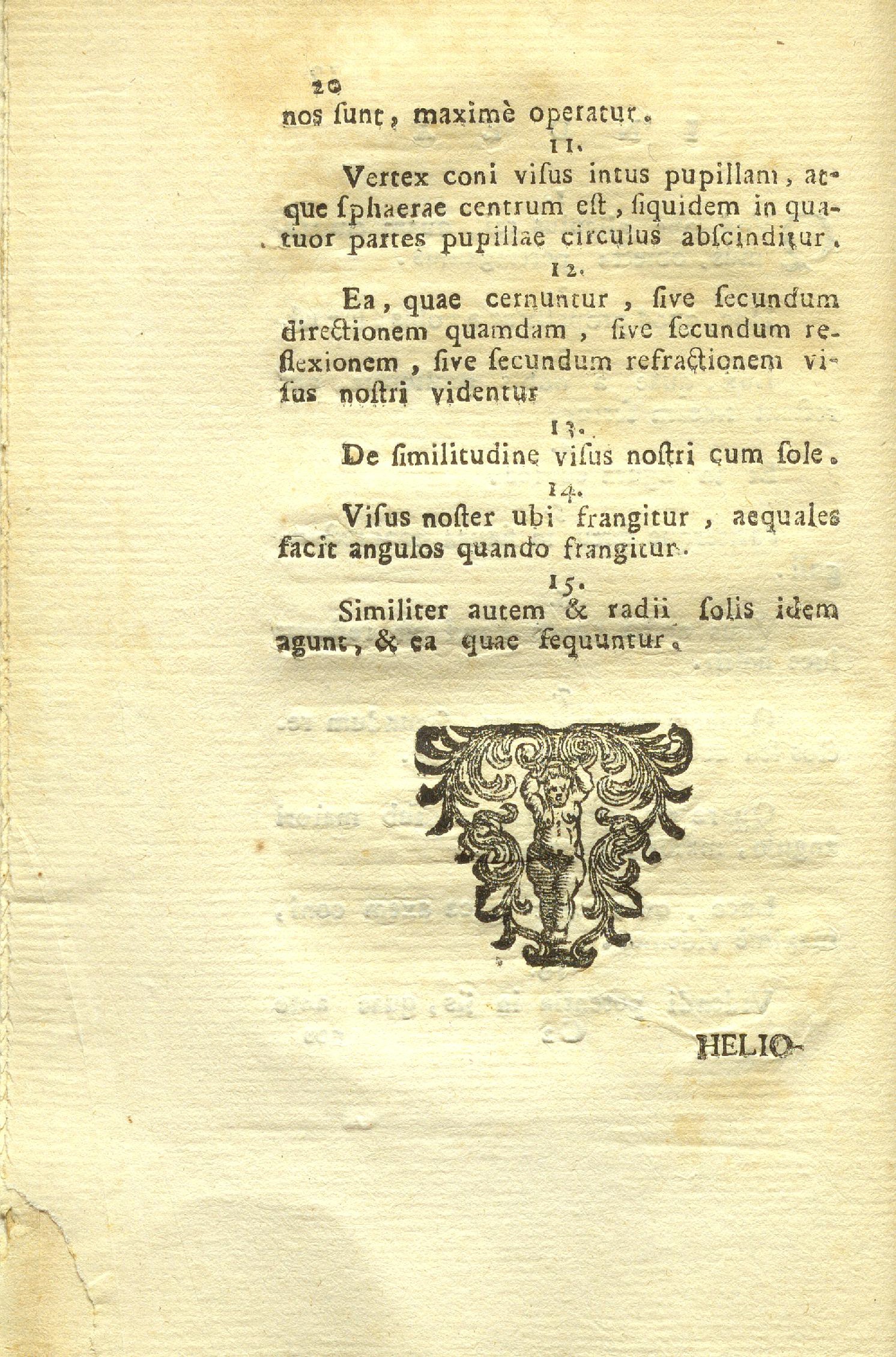 20
nos ſunt, maximè operatur.

11.

Vertex coni viſus intus pupillam, atque ſphaerae centrum eſt, ſiquidem in quatuor partes pupillae circulus abſcinditur.

12.

Ea, quae cernuntur, ſive ſecundum directionem quamdam, ſive ſecundum reflexionem, ſive ſecundum refractionem viſus noſtri videntur

13.

De ſimilitudine viſus noſtri cum ſole.

14.

Viſus noſter ubi frangitur, aequales facit angulos quando frangitur.

15.

Similiter autem & radii ſolis idem agunt, & ea quae ſequuntur.

HELIO-